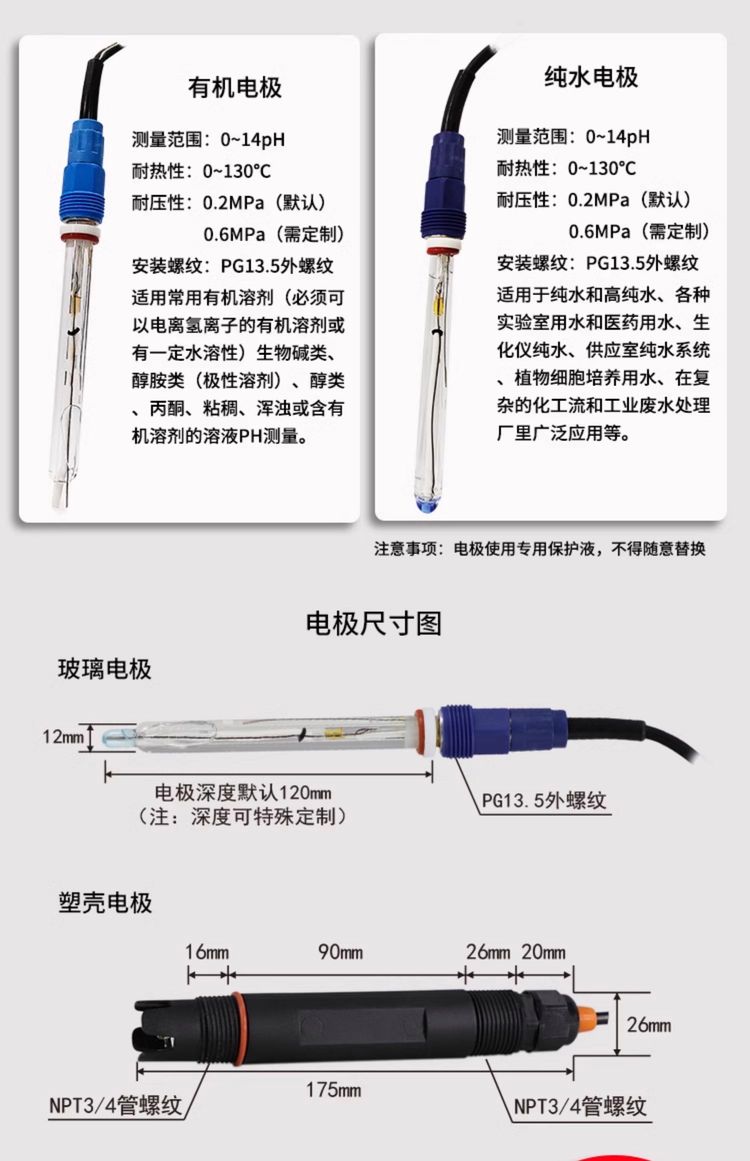 有机电极

测量范围：0~14pH
耐热性：0~130°C
耐压性：0.2MPa（默认）
0.6MPa（需定制）
安装螺纹：PG13.5外螺纹
适用常用有机溶剂（必须可以电离氢离子的有机溶剂或有一定水溶性）生物碱类、醇胺类（极性溶剂）、醇类、丙酮、粘稠、浑浊或含有机溶剂的溶液PH测量。

纯水电极

测量范围：0~14pH
耐热性：0~130°C
耐压性：0.2MPa（默认）
0.6MPa（需定制）
安装螺纹：PG13.5外螺纹
适用于纯水和高纯水、各种实验室用水和医药用水、生化仪纯水、供应室纯水系统、植物细胞培养用水、在复杂的化工流和工业废水处理厂里广泛应用等。

注意事项：电极使用专用保护液，不得随意替换

电极尺寸图

玻璃电极

12mm

电极深度默认120mm
（注：深度可特殊定制）

PG13.5外螺纹

塑壳电极

16mm 90mm 26mm 20mm

26mm

175mm

NPT3/4管螺纹

NPT3/4管螺纹